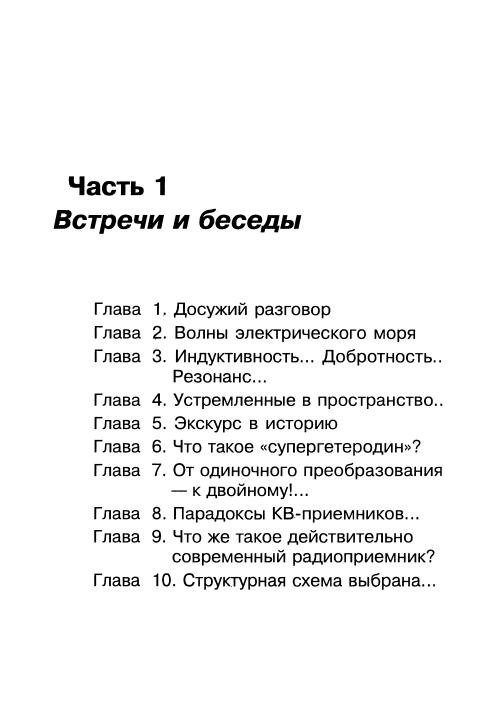 Часть 1
Встречи и беседы

Глава 1. Досужий разговор
Глава 2. Волны электрического моря
Глава 3. Индуктивность... Добротность.. Резонанс...
Глава 4. Устремленные в пространство..
Глава 5. Экскурс в историю
Глава 6. Что такое «супергетеродин»?
Глава 7. От одиночного преобразования — к двойному!...
Глава 8. Парадоксы КВ-приемников...
Глава 9. Что же такое действительно современный радиоприемник?
Глава 10. Структурная схема выбрана...